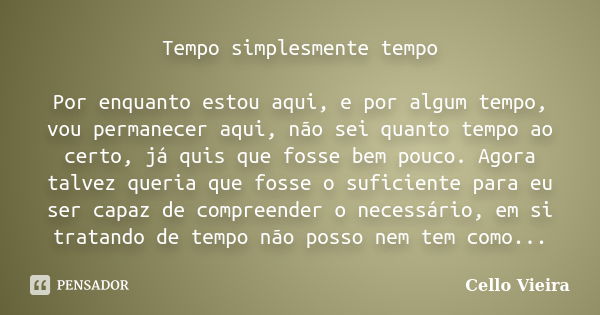 Tempo simplesmente tempo

Por enquanto estou aqui, e por algum tempo, vou permanecer aqui, não sei quanto tempo ao certo, já quis que fosse bem pouco. Agora talvez queria que fosse o suficiente para eu ser capaz de compreender o necessário, em si tratando de tempo não posso nem tem como...

PENSADOR

Cello Vieira